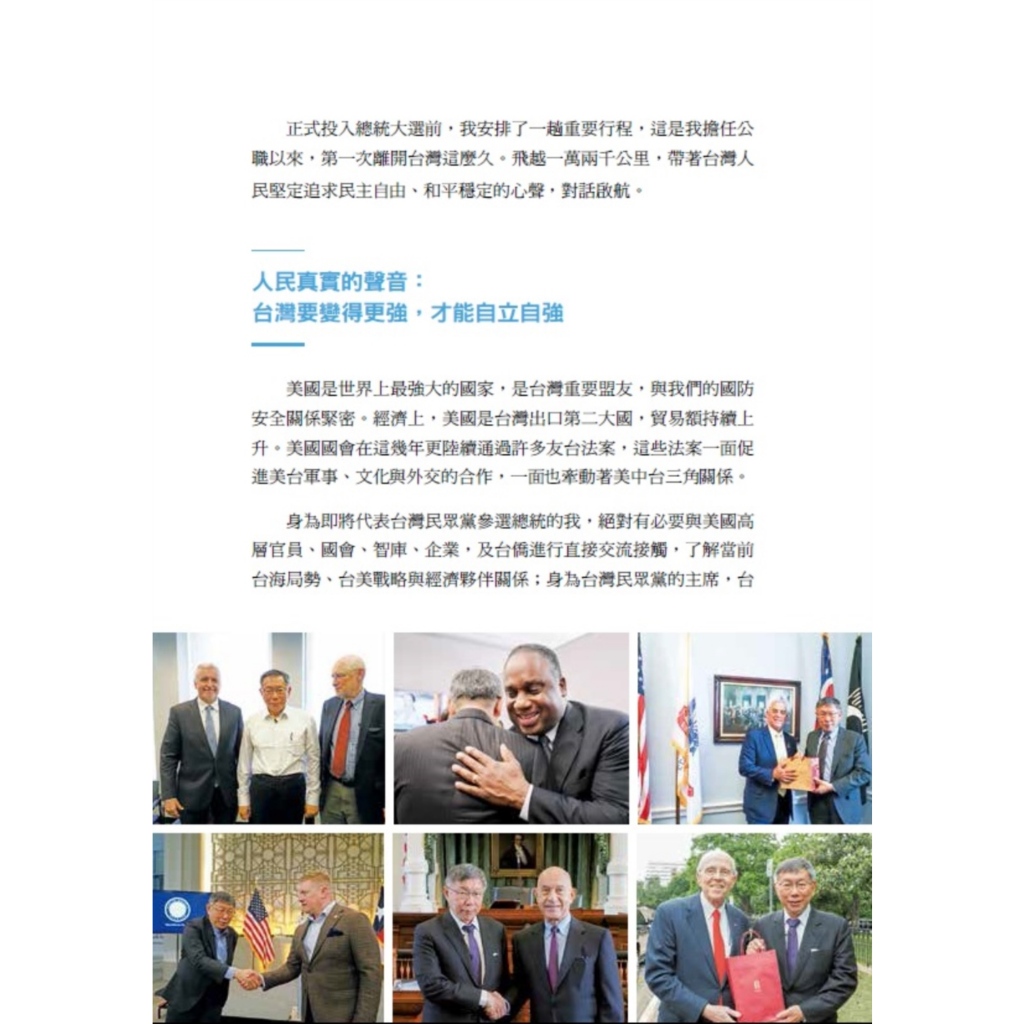 正式投入總統大選前，我安排了一趟重要行程，這是我擔任公職以來，第一次離開台灣這麼久。飛越一萬兩千公里，帶著台灣人民堅定追求民主自由、和平穩定的心聲，對話啟航。

人民真實的聲音：
台灣要變得更強，才能自立自強

美國是世界上最強大的國家，是台灣重要盟友，與我們的國防安全關係緊密。經濟上，美國是台灣出口第二大國，貿易額持續上升。美國國會在這幾年更陸續通過許多友台法案，這些法案一面促進美台軍事、文化與外交的合作，一面也牽動著美中台三角關係。

身為即將代表台灣民眾黨參選總統的我，絕對有必要與美國高層官員、國會、智庫、企業，及台僑進行直接交流接觸，了解當前台海局勢、台美戰略與經濟夥伴關係；身為台灣民眾黨的主席，台